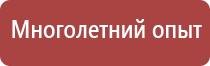 Многолетний опыт